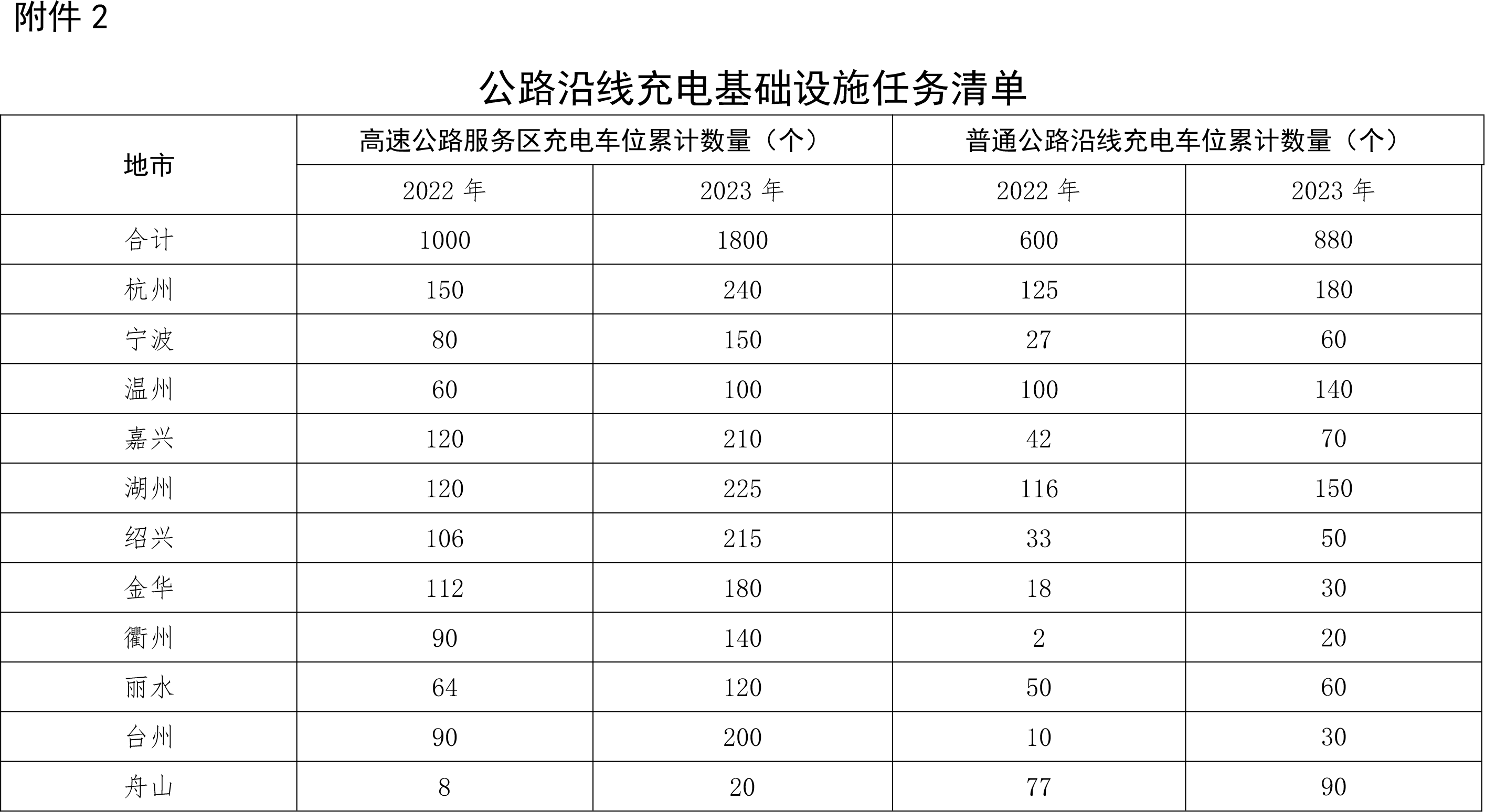 附件 2

公路沿线充电基础设施任务清单

| 地市 | 高速公路服务区充电车位累计数量（个） | | 普通公路沿线充电车位累计数量（个） | |
|---|---|---|---|---|
| | 2022 年 | 2023 年 | 2022 年 | 2023 年 |
| 合计 | 1000 | 1800 | 600 | 880 |
| 杭州 | 150 | 240 | 125 | 180 |
| 宁波 | 80 | 150 | 27 | 60 |
| 温州 | 60 | 100 | 100 | 140 |
| 嘉兴 | 120 | 210 | 42 | 70 |
| 湖州 | 120 | 225 | 116 | 150 |
| 绍兴 | 106 | 215 | 33 | 50 |
| 金华 | 112 | 180 | 18 | 30 |
| 衢州 | 90 | 140 | 2 | 20 |
| 丽水 | 64 | 120 | 50 | 60 |
| 台州 | 90 | 200 | 10 | 30 |
| 舟山 | 8 | 20 | 77 | 90 |